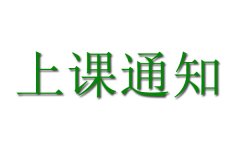 上课通知